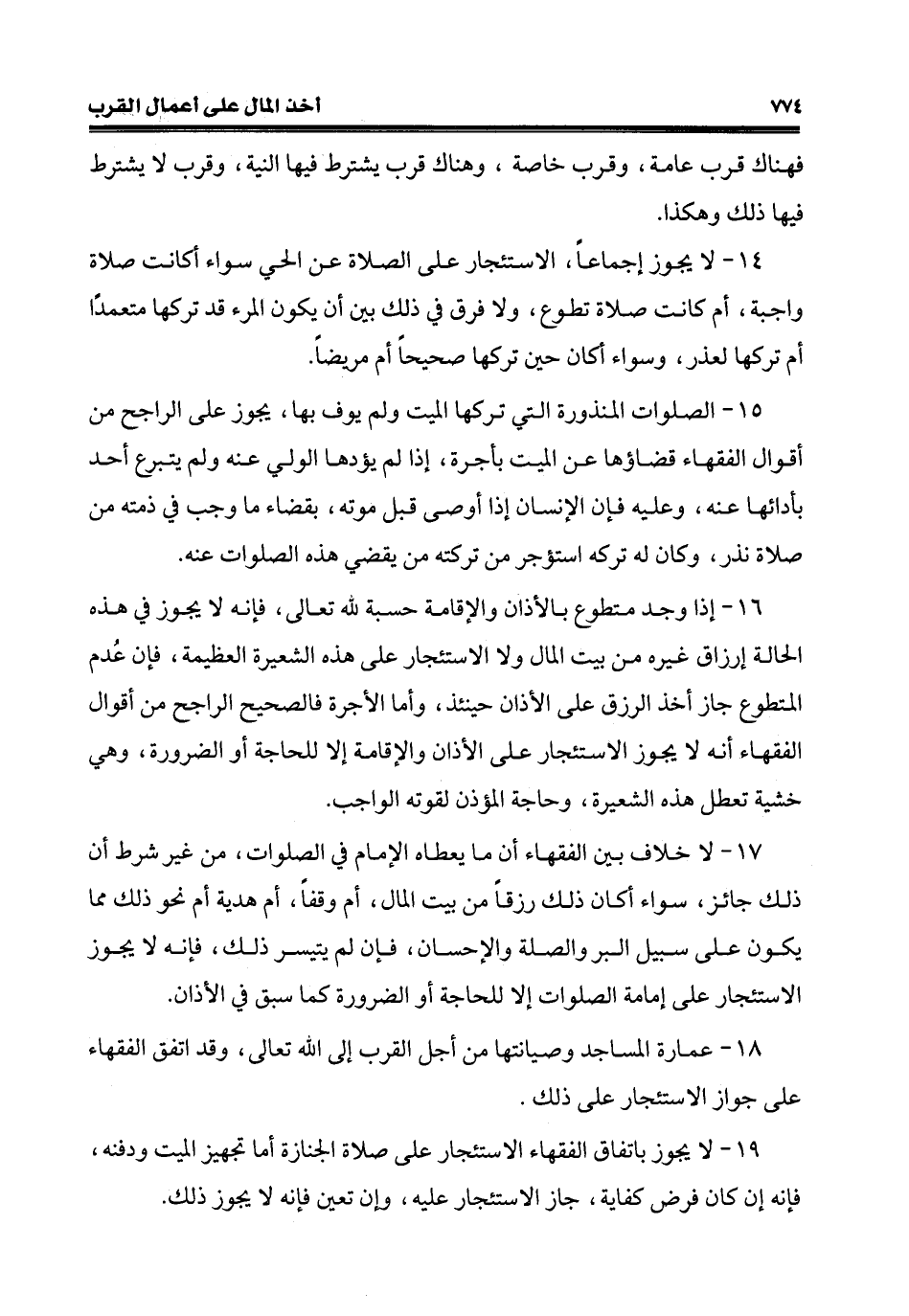 ٧٧٤ أخذ المال على أعمال القرب

فهناك قرب عامة، وقرب خاصة، وهناك قرب يشترط فيها النية، وقرب لا يشترط فيها ذلك وهكذا.

١٤- لا يجوز إجماعاً، الاستئجار على الصلاة عن الحي سواء أكانت صلاة واجبة، أم كانت صلاة تطوع، ولا فرق في ذلك بين أن يكون المرء قد تركها متعمدًا أم تركها لعذر، وسواء أكان حين تركها صحيحاً أم مريضاً.

١٥- الصلوات المنذورة التي تركها الميت ولم يوف بها، يجوز على الراجح من أقوال الفقهاء قضاؤها عن الميت بأجرة، إذا لم يؤدها الولي عنه ولم يتبرع أحد بأدائها عنه، وعليه فإن الإنسان إذا أوصى قبل موته، بقضاء ما وجب في ذمته من صلاة نذر، وكان له تركه استؤجر من تركته من يقضي هذه الصلوات عنه.

١٦- إذا وجد متطوع بالأذان والإقامة حسبة لله تعالى، فإنه لا يجوز في هذه الحالة إرزاق غيره من بيت المال ولا الاستئجار على هذه الشعيرة العظيمة، فإن عُدم المتطوع جاز أخذ الرزق على الأذان حينئذ، وأما الأجرة فالصحيح الراجح من أقوال الفقهاء أنه لا يجوز الاستئجار على الأذان والإقامة إلا للحاجة أو الضرورة، وهي خشية تعطل هذه الشعيرة، وحاجة المؤذن لقوته الواجب.

١٧- لا خلاف بين الفقهاء أن ما يعطاه الإمام في الصلوات، من غير شرط أن ذلك جائز، سواء أكان ذلك رزقاً من بيت المال، أم وقفاً، أم هدية أم نحو ذلك مما يكون على سبيل البر والصلة والإحسان، فإن لم يتيسر ذلك، فإنه لا يجوز الاستئجار على إمامة الصلوات إلا للحاجة أو الضرورة كما سبق في الأذان.

١٨- عمارة المساجد وصيانتها من أجل القرب إلى الله تعالى، وقد اتفق الفقهاء على جواز الاستئجار على ذلك .

١٩- لا يجوز باتفاق الفقهاء الاستئجار على صلاة الجنازة أما تجهيز الميت ودفنه، فإنه إن كان فرض كفاية، جاز الاستئجار عليه، وإن تعين فإنه لا يجوز ذلك.